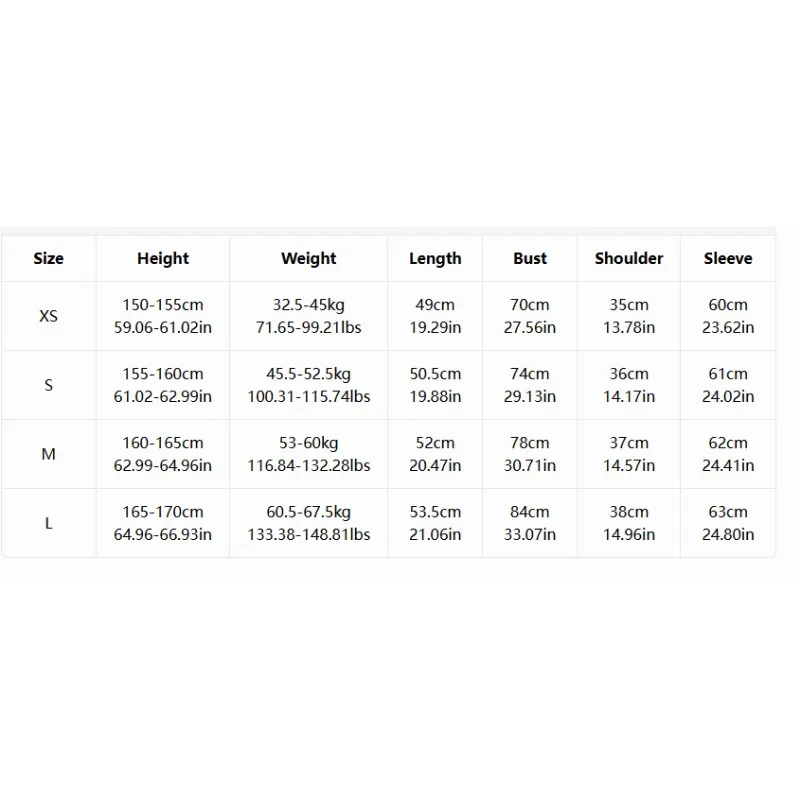 | Size | Height | Weight | Length | Bust | Shoulder | Sleeve |
|---|---|---|---|---|---|---|
| XS | 150-155cm 59.06-61.02in | 32.5-45kg 71.65-99.21lbs | 49cm 19.29in | 70cm 27.56in | 35cm 13.78in | 60cm 23.62in |
| S | 155-160cm 61.02-62.99in | 45.5-52.5kg 100.31-115.74lbs | 50.5cm 19.88in | 74cm 29.13in | 36cm 14.17in | 61cm 24.02in |
| M | 160-165cm 62.99-64.96in | 53-60kg 116.84-132.28lbs | 52cm 20.47in | 78cm 30.71in | 37cm 14.57in | 62cm 24.41in |
| L | 165-170cm 64.96-66.93in | 60.5-67.5kg 133.38-148.81lbs | 53.5cm 21.06in | 84cm 33.07in | 38cm 14.96in | 63cm 24.80in |